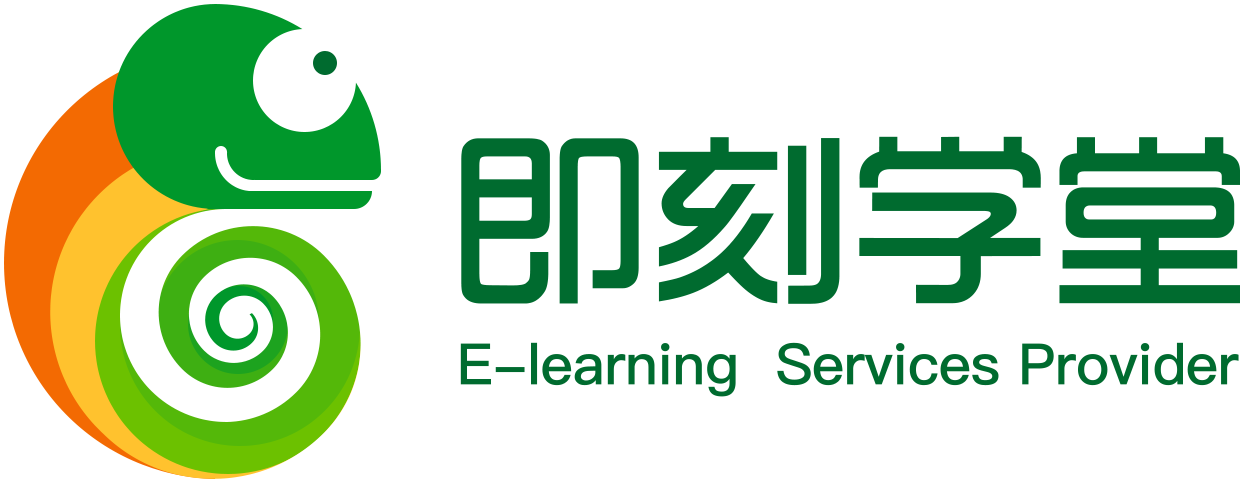 即刻学堂
E-learning Services Provider